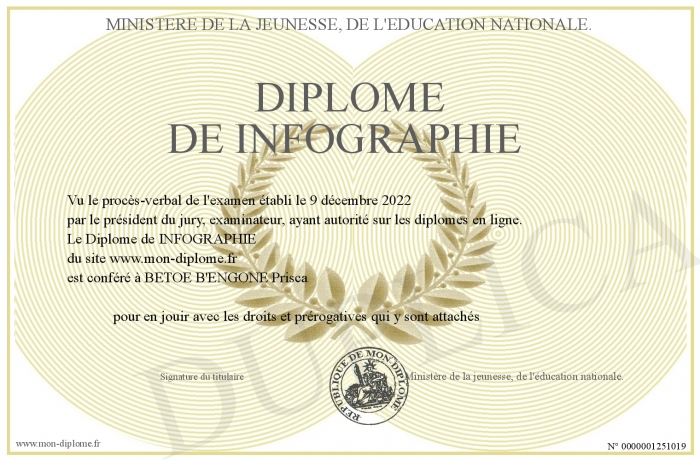 MINISTERE DE LA JEUNESSE, DE L'EDUCATION NATIONALE.

DIPLOME
DE INFOGRAPHIE

Vu le procès-verbal de l'examen établi le 9 décembre 2022
par le président du jury, examinateur, ayant autorité sur les diplomes en ligne.
Le Diplome de INFOGRAPHIE
du site www.mon-diplome.fr
est conféré à BETOE B'ENGONE Prisca

pour en jouir avec les droits et prérogatives qui y sont attachés

Signature du titulaire

REPUBLIQUE DE MON DIPLOME

Ministère de la jeunesse, de l'éducation nationale.

DUPLICATA

www.mon-diplome.fr

N° 0000001251019